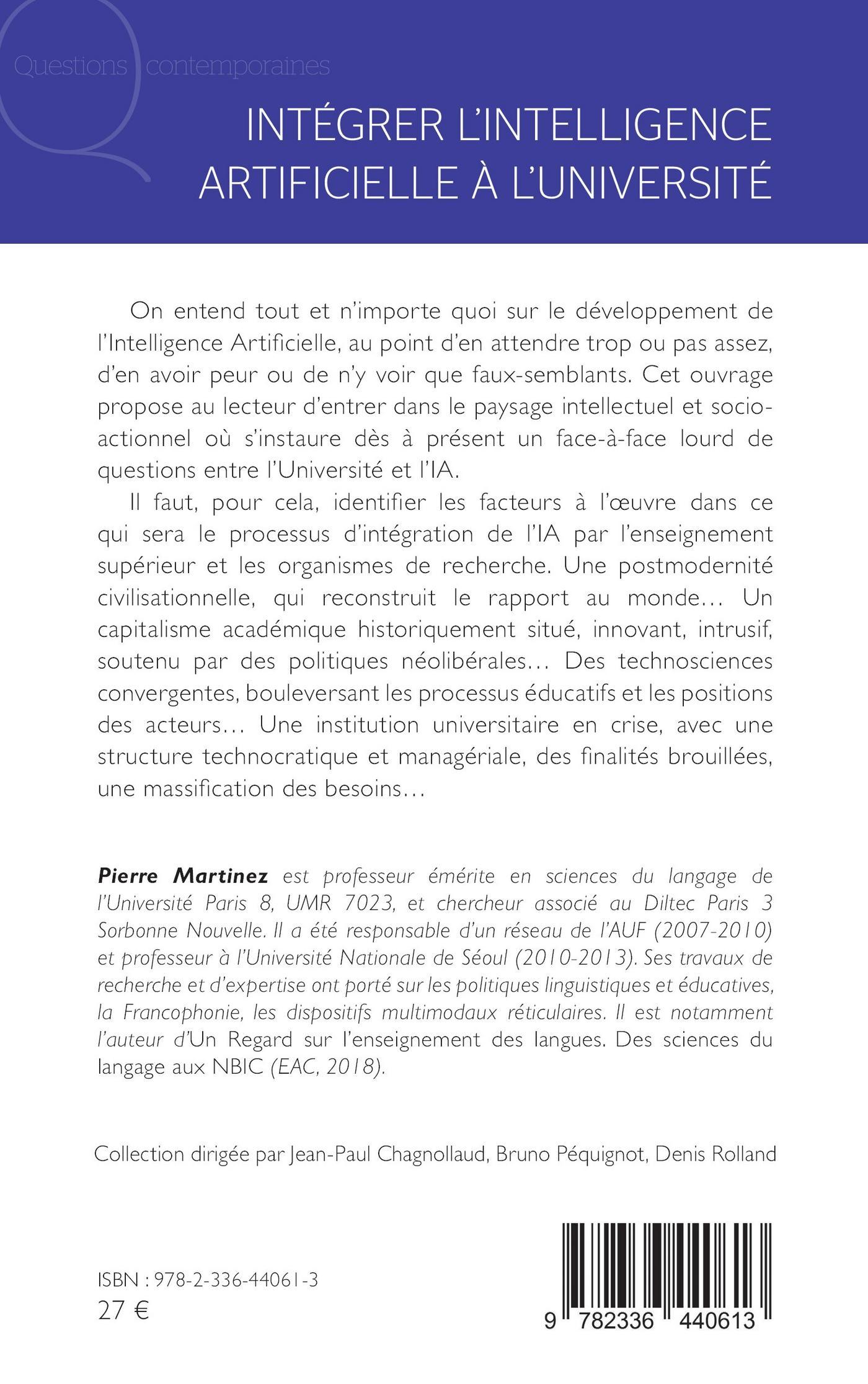 Questions contemporaines

INTÉGRER L'INTELLIGENCE ARTIFICIELLE À L'UNIVERSITÉ

On entend tout et n'importe quoi sur le développement de l'Intelligence Artificielle, au point d'en attendre trop ou pas assez, d'en avoir peur ou de n'y voir que faux-semblants. Cet ouvrage propose au lecteur d'entrer dans le paysage intellectuel et socio-actionnel où s'instaure dès à présent un face-à-face lourd de questions entre l'Université et l'IA.

Il faut, pour cela, identifier les facteurs à l'œuvre dans ce qui sera le processus d'intégration de l'IA par l'enseignement supérieur et les organismes de recherche. Une postmodernité civilisationnelle, qui reconstruit le rapport au monde… Un capitalisme académique historiquement situé, innovant, intrusif, soutenu par des politiques néolibérales… Des technosciences convergentes, bouleversant les processus éducatifs et les positions des acteurs… Une institution universitaire en crise, avec une structure technocratique et managériale, des finalités brouillées, une massification des besoins…

Pierre Martinez est professeur émérite en sciences du langage de l'Université Paris 8, UMR 7023, et chercheur associé au Diltec Paris 3 Sorbonne Nouvelle. Il a été responsable d'un réseau de l'AUF (2007-2010) et professeur à l'Université Nationale de Séoul (2010-2013). Ses travaux de recherche et d'expertise ont porté sur les politiques linguistiques et éducatives, la Francophonie, les dispositifs multimodaux réticulaires. Il est notamment l'auteur d'Un Regard sur l'enseignement des langues. Des sciences du langage aux NBIC (EAC, 2018).

Collection dirigée par Jean-Paul Chagnollaud, Bruno Péquignot, Denis Rolland

ISBN : 978-2-336-44061-3
27 €

9 782336 440613